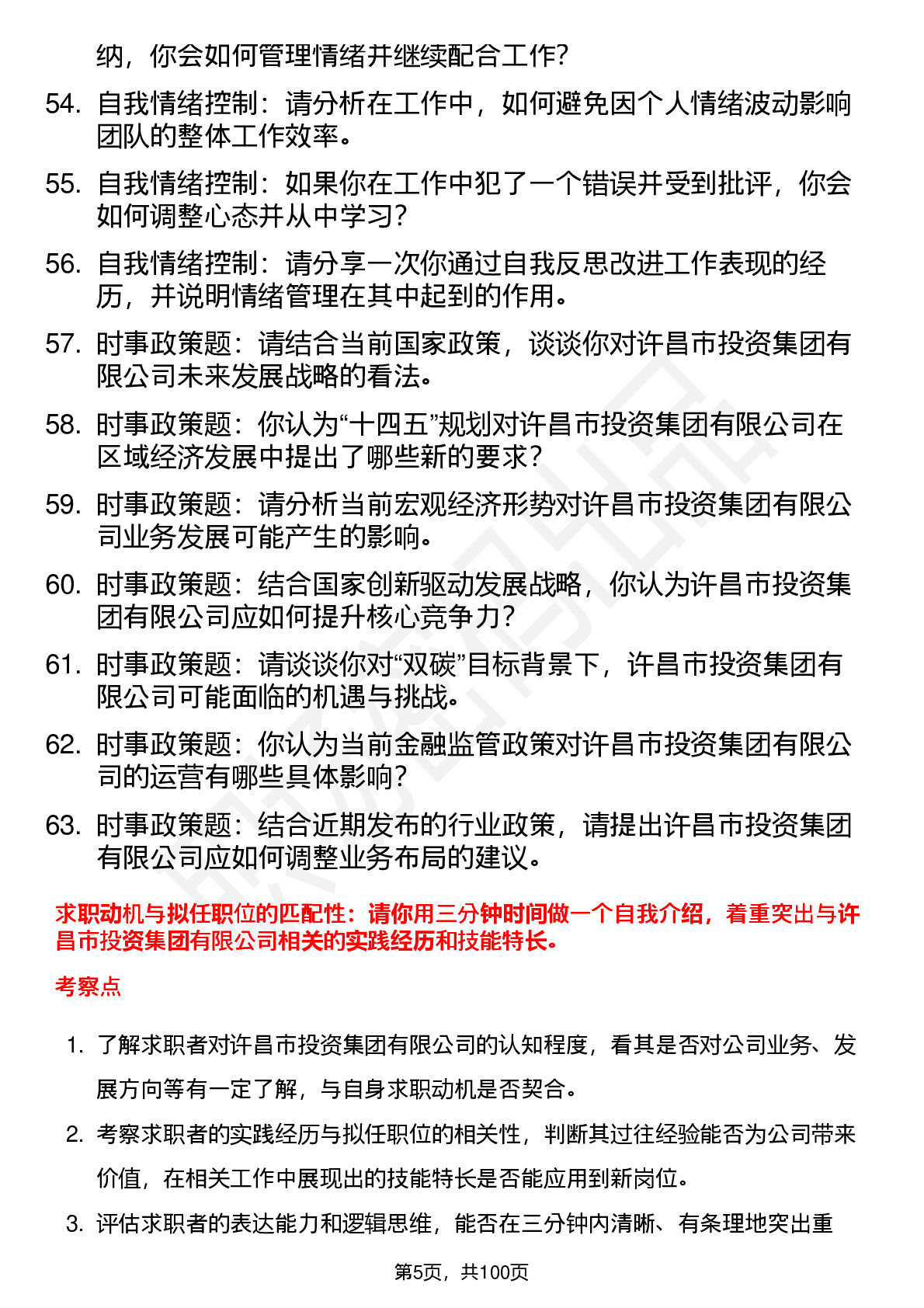 纳，你会如何管理情绪并继续配合工作？

54. 自我情绪控制：请分析在工作中，如何避免因个人情绪波动影响团队的整体工作效率。

55. 自我情绪控制：如果你在工作中犯了一个错误并受到批评，你会如何调整心态并从中学习？

56. 自我情绪控制：请分享一次你通过自我反思改进工作表现的经历，并说明情绪管理在其中起到的作用。

57. 时事政策题：请结合当前国家政策，谈谈你对许昌市投资集团有限公司未来发展战略的看法。

58. 时事政策题：你认为“十四五”规划对许昌市投资集团有限公司在区域经济发展中提出了哪些新的要求？

59. 时事政策题：请分析当前宏观经济形势对许昌市投资集团有限公司业务发展可能产生的影响。

60. 时事政策题：结合国家创新驱动发展战略，你认为许昌市投资集团有限公司应如何提升核心竞争力？

61. 时事政策题：请谈谈你对“双碳”目标背景下，许昌市投资集团有限公司可能面临的机遇与挑战。

62. 时事政策题：你认为当前金融监管政策对许昌市投资集团有限公司的运营有哪些具体影响？

63. 时事政策题：结合近期发布的行业政策，请提出许昌市投资集团有限公司应如何调整业务布局的建议。

求职动机与拟任职位的匹配性：请你用三分钟时间做一个自我介绍，着重突出与许昌市投资集团有限公司相关的实践经历和技能特长。

考察点

1. 了解求职者对许昌市投资集团有限公司的认知程度，看其是否对公司业务、发展方向等有一定了解，与自身求职动机是否契合。

2. 考察求职者的实践经历与拟任职位的相关性，判断其过往经验能否为公司带来价值，在相关工作中展现出的技能特长是否能应用到新岗位。

3. 评估求职者的表达能力和逻辑思维，能否在三分钟内清晰、有条理地突出重

第5页，共100页